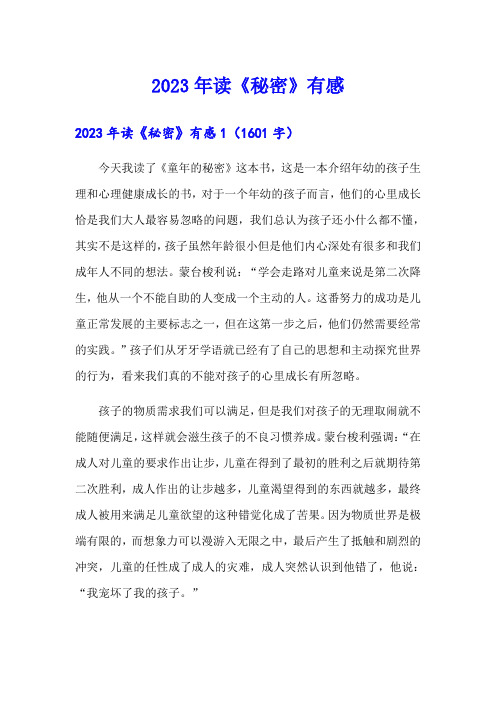 2023年读《秘密》有感

2023年读《秘密》有感1（1601字）

今天我读了《童年的秘密》这本书，这是一本介绍年幼的孩子生理和心理健康成长的书，对于一个年幼的孩子而言，他们的心里成长恰是我们大人最容易忽略的问题，我们总认为孩子还小什么都不懂，其实不是这样的，孩子虽然年龄很小但是他们内心深处有很多和我们成年人不同的想法。蒙台梭利说：“学会走路对儿童来说是第二次降生，他从一个不能自助的人变成一个主动的人。这番努力的成功是儿童正常发展的主要标志之一，但在这第一步之后，他们仍然需要经常的实践。”孩子们从牙牙学语就已经有了自己的思想和主动探究世界的行为，看来我们真的不能对孩子的心里成长有所忽略。

孩子的物质需求我们可以满足，但是我们对孩子的无理取闹就不能随便满足，这样就会滋生孩子的不良习惯养成。蒙台梭利强调：“在成人对儿童的要求作出让步，儿童在得到了最初的胜利之后就期待第二次胜利，成人作出的让步越多，儿童渴望得到的东西就越多，最终成人被用来满足儿童欲望的这种错觉化成了苦果。因为物质世界是极端有限的，而想象力可以漫游入无限之中，最后产生了抵触和剧烈的冲突，儿童的任性成了成人的灾难，成人突然认识到他错了，他说：“我宠坏了我的孩子。”